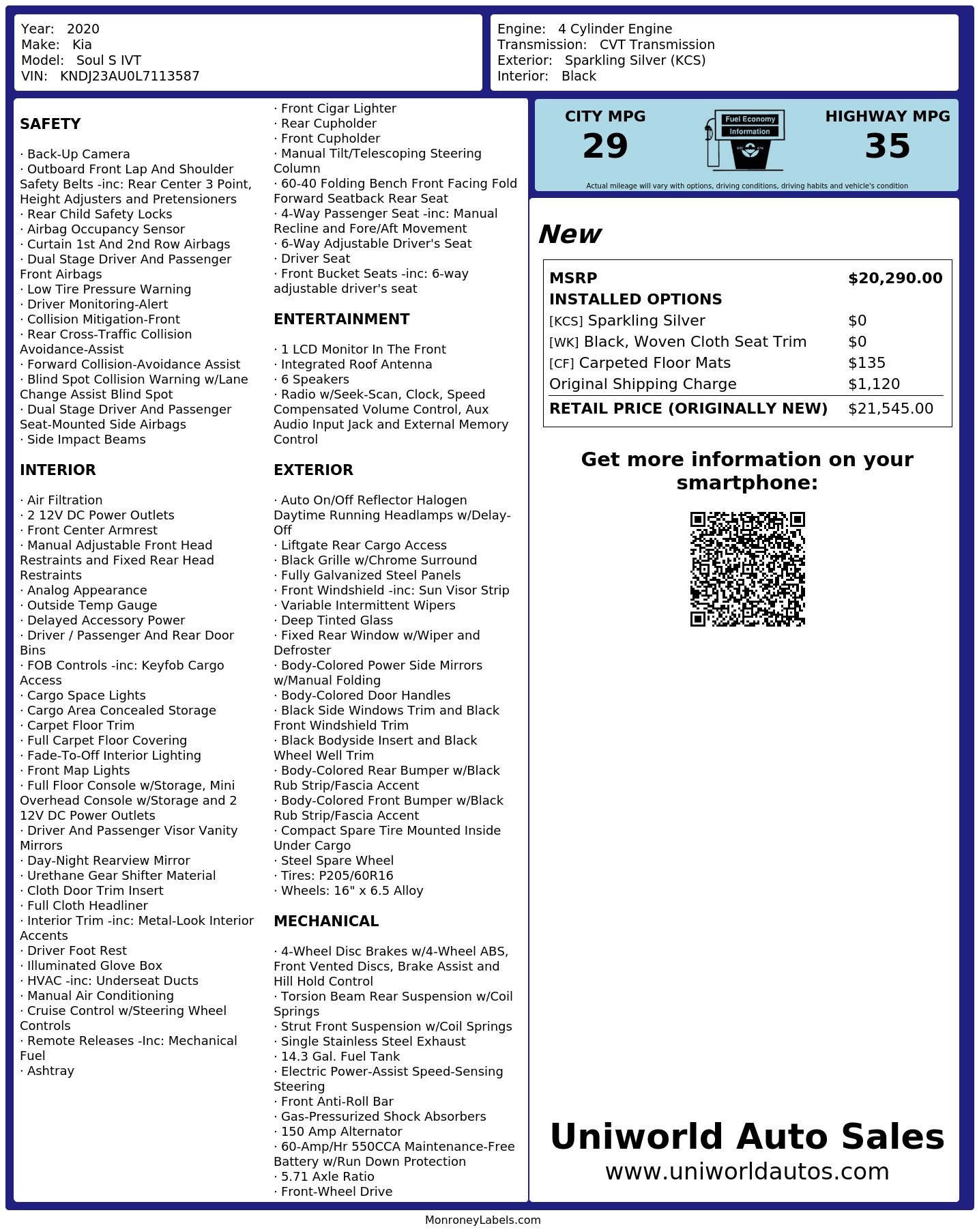 Year: 2020
Make: Kia
Model: Soul S IVT
VIN: KNDJ23AU0L7113587

Engine: 4 Cylinder Engine
Transmission: CVT Transmission
Exterior: Sparkling Silver (KCS)
Interior: Black

SAFETY

· Back-Up Camera
· Outboard Front Lap And Shoulder Safety Belts -inc: Rear Center 3 Point, Height Adjusters and Pretensioners
· Rear Child Safety Locks
· Airbag Occupancy Sensor
· Curtain 1st And 2nd Row Airbags
· Dual Stage Driver And Passenger Front Airbags
· Low Tire Pressure Warning
· Driver Monitoring-Alert
· Collision Mitigation-Front
· Rear Cross-Traffic Collision Avoidance-Assist
· Forward Collision-Avoidance Assist
· Blind Spot Collision Warning w/Lane Change Assist Blind Spot
· Dual Stage Driver And Passenger Seat-Mounted Side Airbags
· Side Impact Beams

INTERIOR

· Air Filtration
· 2 12V DC Power Outlets
· Front Center Armrest
· Manual Adjustable Front Head Restraints and Fixed Rear Head Restraints
· Analog Appearance
· Outside Temp Gauge
· Delayed Accessory Power
· Driver / Passenger And Rear Door Bins
· FOB Controls -inc: Keyfob Cargo Access
· Cargo Space Lights
· Cargo Area Concealed Storage
· Carpet Floor Trim
· Full Carpet Floor Covering
· Fade-To-Off Interior Lighting
· Front Map Lights
· Full Floor Console w/Storage, Mini Overhead Console w/Storage and 2 12V DC Power Outlets
· Driver And Passenger Visor Vanity Mirrors
· Day-Night Rearview Mirror
· Urethane Gear Shifter Material
· Cloth Door Trim Insert
· Full Cloth Headliner
· Interior Trim -inc: Metal-Look Interior Accents
· Driver Foot Rest
· Illuminated Glove Box
· HVAC -inc: Underseat Ducts
· Manual Air Conditioning
· Cruise Control w/Steering Wheel Controls
· Remote Releases -Inc: Mechanical Fuel
· Ashtray

· Front Cigar Lighter
· Rear Cupholder
· Front Cupholder
· Manual Tilt/Telescoping Steering Column
· 60-40 Folding Bench Front Facing Fold Forward Seatback Rear Seat
· 4-Way Passenger Seat -inc: Manual Recline and Fore/Aft Movement
· 6-Way Adjustable Driver's Seat
· Driver Seat
· Front Bucket Seats -inc: 6-way adjustable driver's seat

ENTERTAINMENT

· 1 LCD Monitor In The Front
· Integrated Roof Antenna
· 6 Speakers
· Radio w/Seek-Scan, Clock, Speed Compensated Volume Control, Aux Audio Input Jack and External Memory Control

EXTERIOR

· Auto On/Off Reflector Halogen Daytime Running Headlamps w/Delay-Off
· Liftgate Rear Cargo Access
· Black Grille w/Chrome Surround
· Fully Galvanized Steel Panels
· Front Windshield -inc: Sun Visor Strip
· Variable Intermittent Wipers
· Deep Tinted Glass
· Fixed Rear Window w/Wiper and Defroster
· Body-Colored Power Side Mirrors w/Manual Folding
· Body-Colored Door Handles
· Black Side Windows Trim and Black Front Windshield Trim
· Black Bodyside Insert and Black Wheel Well Trim
· Body-Colored Rear Bumper w/Black Rub Strip/Fascia Accent
· Body-Colored Front Bumper w/Black Rub Strip/Fascia Accent
· Compact Spare Tire Mounted Inside Under Cargo
· Steel Spare Wheel
· Tires: P205/60R16
· Wheels: 16" x 6.5 Alloy

MECHANICAL

· 4-Wheel Disc Brakes w/4-Wheel ABS, Front Vented Discs, Brake Assist and Hill Hold Control
· Torsion Beam Rear Suspension w/Coil Springs
· Strut Front Suspension w/Coil Springs
· Single Stainless Steel Exhaust
· 14.3 Gal. Fuel Tank
· Electric Power-Assist Speed-Sensing Steering
· Front Anti-Roll Bar
· Gas-Pressurized Shock Absorbers
· 150 Amp Alternator
· 60-Amp/Hr 550CCA Maintenance-Free Battery w/Run Down Protection
· 5.71 Axle Ratio
· Front-Wheel Drive

CITY MPG
29
Fuel Economy
Information
HIGHWAY MPG
35
Actual mileage will vary with options, driving conditions, driving habits and vehicle's condition

New

| MSRP | $20,290.00 |
|---|---|
| INSTALLED OPTIONS | |
| [KCS] Sparkling Silver | $0 |
| [WK] Black, Woven Cloth Seat Trim | $0 |
| [CF] Carpeted Floor Mats | $135 |
| Original Shipping Charge | $1,120 |
| RETAIL PRICE (ORIGINALLY NEW) | $21,545.00 |

Get more information on your smartphone:

Uniworld Auto Sales
www.uniworldautos.com

MonroneyLabels.com